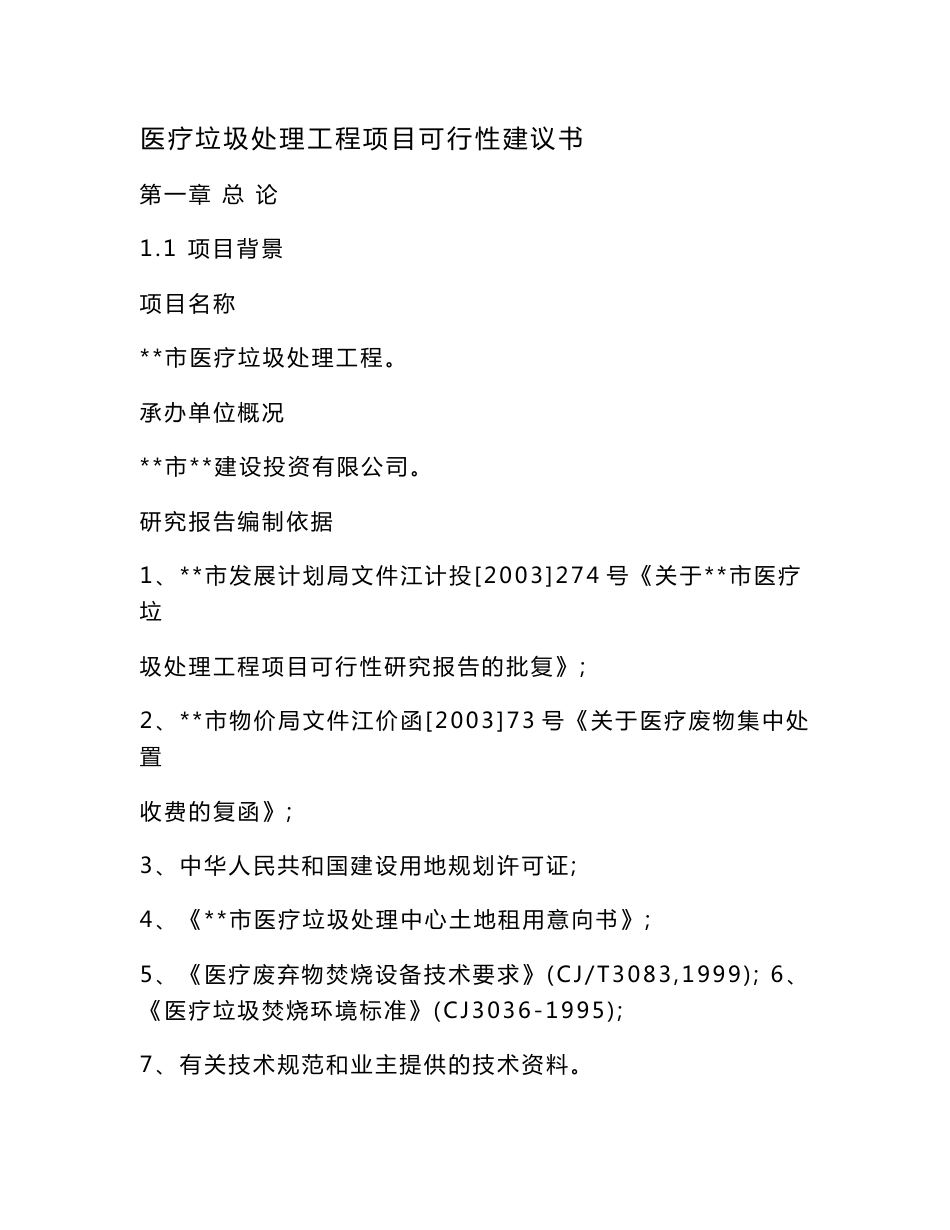 医疗垃圾处理工程项目可行性建议书

第一章 总 论

1.1 项目背景

项目名称

**市医疗垃圾处理工程。

承办单位概况

**市**建设投资有限公司。

研究报告编制依据

1、**市发展计划局文件江计投[2003]274 号《关于**市医疗垃

圾处理工程项目可行性研究报告的批复》;

2、**市物价局文件江价函[2003]73 号《关于医疗废物集中处置

收费的复函》;

3、中华人民共和国建设用地规划许可证;

4、《**市医疗垃圾处理中心土地租用意向书》;

5、《医疗废弃物焚烧设备技术要求》(CJ/T3083,1999); 6、《医疗垃圾焚烧环境标准》(CJ3036-1995);

7、有关技术规范和业主提供的技术资料。